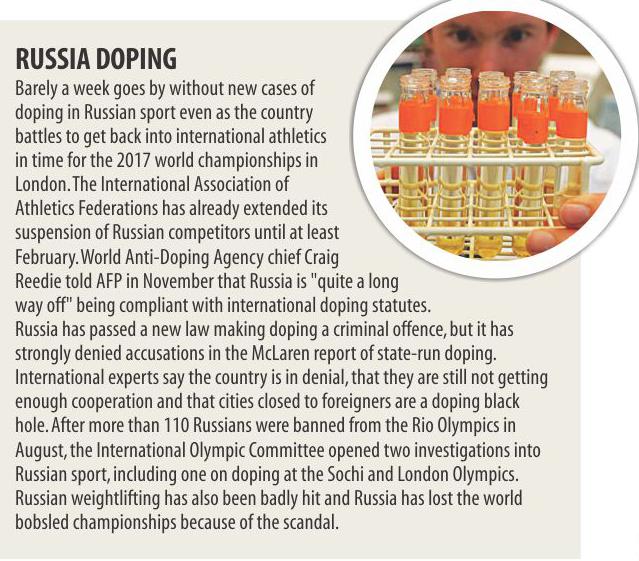 RUSSIA DOPING

Barely a week goes by without new cases of doping in Russian sport even as the country battles to get back into international athletics in time for the 2017 world championships in London. The International Association of Athletics Federations has already extended its suspension of Russian competitors until at least February. World Anti-Doping Agency chief Craig Reedie told AFP in November that Russia is "quite a long way off" being compliant with international doping statutes. Russia has passed a new law making doping a criminal offence, but it has strongly denied accusations in the McLaren report of state-run doping. International experts say the country is in denial, that they are still not getting enough cooperation and that cities closed to foreigners are a doping black hole. After more than 110 Russians were banned from the Rio Olympics in August, the International Olympic Committee opened two investigations into Russian sport, including one on doping at the Sochi and London Olympics. Russian weightlifting has also been badly hit and Russia has lost the world bobsled championships because of the scandal.